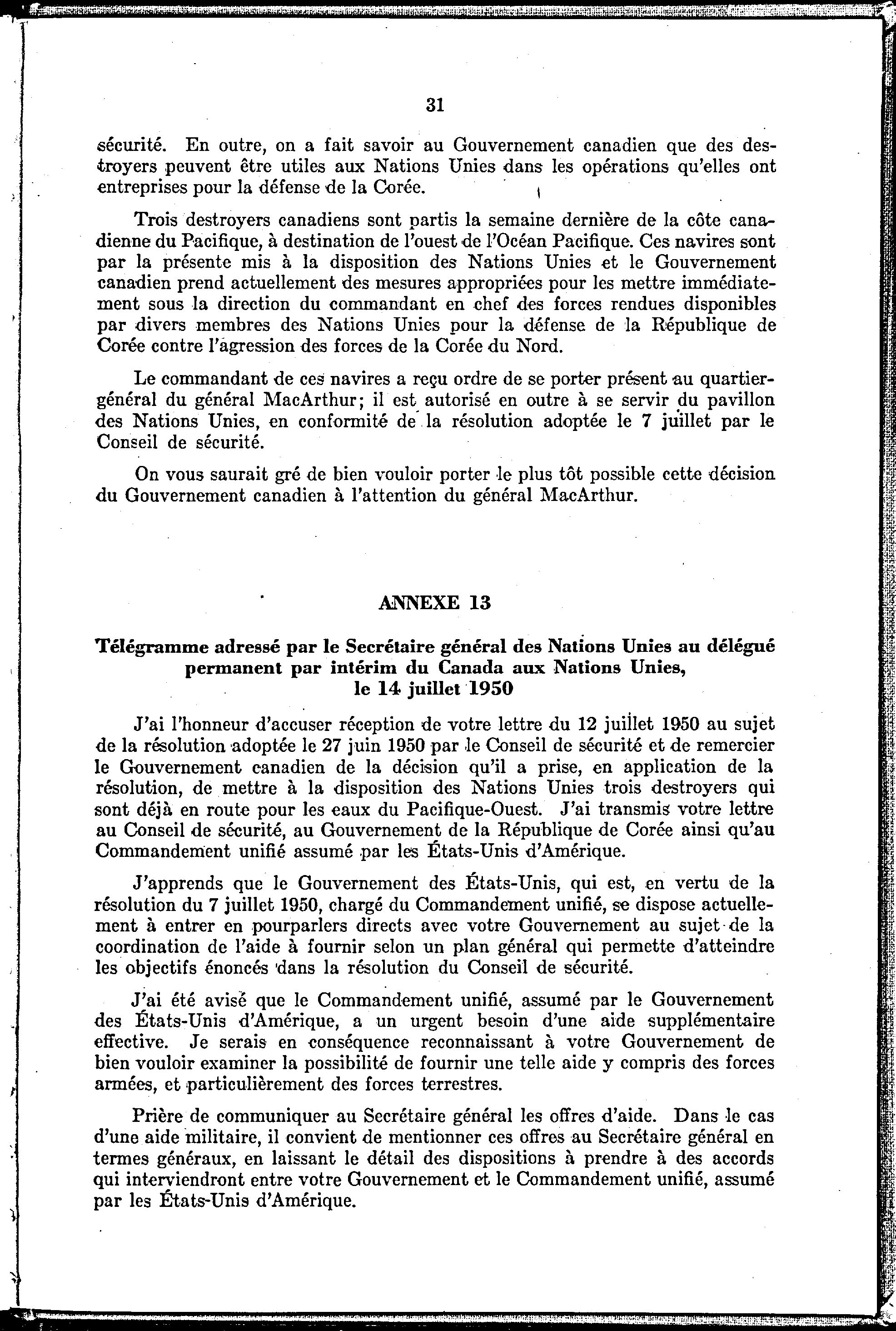 31

sécurité. En outre, on a fait savoir au Gouvernement canadien que des destroyers peuvent être utiles aux Nations Unies dans les opérations qu'elles ont entreprises pour la défense de la Corée.

Trois destroyers canadiens sont partis la semaine dernière de la côte canadienne du Pacifique, à destination de l'ouest de l'Océan Pacifique. Ces navires sont par la présente mis à la disposition des Nations Unies et le Gouvernement canadien prend actuellement des mesures appropriées pour les mettre immédiatement sous la direction du commandant en chef des forces rendues disponibles par divers membres des Nations Unies pour la défense de la République de Corée contre l'agression des forces de la Corée du Nord.

Le commandant de ces navires a reçu ordre de se porter présent au quartier-général du général MacArthur; il est autorisé en outre à se servir du pavillon des Nations Unies, en conformité de la résolution adoptée le 7 juillet par le Conseil de sécurité.

On vous saurait gré de bien vouloir porter le plus tôt possible cette décision du Gouvernement canadien à l'attention du général MacArthur.

ANNEXE 13

Télégramme adressé par le Secrétaire général des Nations Unies au délégué permanent par intérim du Canada aux Nations Unies, le 14 juillet 1950

J'ai l'honneur d'accuser réception de votre lettre du 12 juillet 1950 au sujet de la résolution adoptée le 27 juin 1950 par le Conseil de sécurité et de remercier le Gouvernement canadien de la décision qu'il a prise, en application de la résolution, de mettre à la disposition des Nations Unies trois destroyers qui sont déjà en route pour les eaux du Pacifique-Ouest. J'ai transmis votre lettre au Conseil de sécurité, au Gouvernement de la République de Corée ainsi qu'au Commandement unifié assumé par les États-Unis d'Amérique.

J'apprends que le Gouvernement des États-Unis, qui est, en vertu de la résolution du 7 juillet 1950, chargé du Commandement unifié, se dispose actuellement à entrer en pourparlers directs avec votre Gouvernement au sujet de la coordination de l'aide à fournir selon un plan général qui permette d'atteindre les objectifs énoncés dans la résolution du Conseil de sécurité.

J'ai été avisé que le Commandement unifié, assumé par le Gouvernement des États-Unis d'Amérique, a un urgent besoin d'une aide supplémentaire effective. Je serais en conséquence reconnaissant à votre Gouvernement de bien vouloir examiner la possibilité de fournir une telle aide y compris des forces armées, et particulièrement des forces terrestres.

Prière de communiquer au Secrétaire général les offres d'aide. Dans le cas d'une aide militaire, il convient de mentionner ces offres au Secrétaire général en termes généraux, en laissant le détail des dispositions à prendre à des accords qui interviendront entre votre Gouvernement et le Commandement unifié, assumé par les États-Unis d'Amérique.